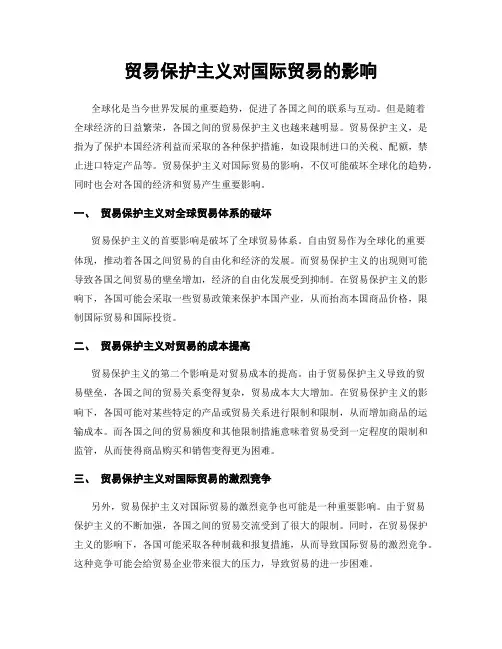 贸易保护主义对国际贸易的影响

全球化是当今世界发展的重要趋势，促进了各国之间的联系与互动。但是随着全球经济的日益繁荣，各国之间的贸易保护主义也越来越明显。贸易保护主义，是指为了保护本国经济利益而采取的各种保护措施，如设限制进口的关税、配额，禁止进口特定产品等。贸易保护主义对国际贸易的影响，不仅可能破坏全球化的趋势，同时也会对各国的经济和贸易产生重要影响。

一、　贸易保护主义对全球贸易体系的破坏

贸易保护主义的首要影响是破坏了全球贸易体系。自由贸易作为全球化的重要体现，推动着各国之间贸易的自由化和经济的发展。而贸易保护主义的出现则可能导致各国之间贸易的壁垒增加，经济的自由化发展受到抑制。在贸易保护主义的影响下，各国可能会采取一些贸易政策来保护本国产业，从而抬高本国商品价格，限制国际贸易和国际投资。

二、　贸易保护主义对贸易的成本提高

贸易保护主义的第二个影响是对贸易成本的提高。由于贸易保护主义导致的贸易壁垒，各国之间的贸易关系变得复杂，贸易成本大大增加。在贸易保护主义的影响下，各国可能对某些特定的产品或贸易关系进行限制和限制，从而增加商品的运输成本。而各国之间的贸易额度和其他限制措施意味着贸易受到一定程度的限制和监管，从而使得商品购买和销售变得更为困难。

三、　贸易保护主义对国际贸易的激烈竞争

另外，贸易保护主义对国际贸易的激烈竞争也可能是一种重要影响。由于贸易保护主义的不断加强，各国之间的贸易交流受到了很大的限制。同时，在贸易保护主义的影响下，各国可能采取各种制裁和报复措施，从而导致国际贸易的激烈竞争。这种竞争可能会给贸易企业带来很大的压力，导致贸易的进一步困难。